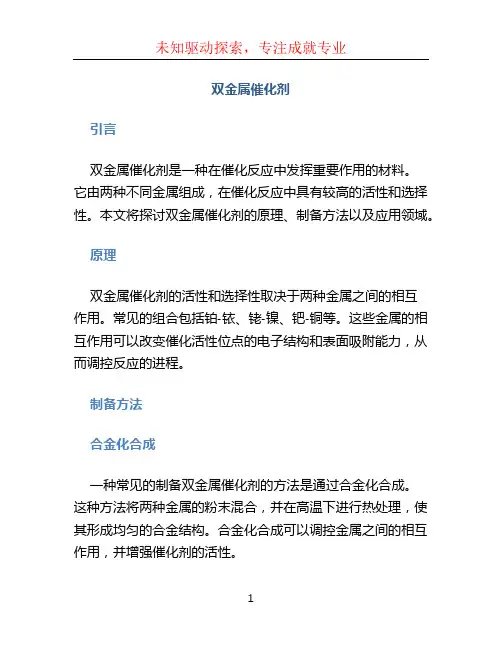 未知驱动探索，专注成就专业

双金属催化剂

引言

双金属催化剂是一种在催化反应中发挥重要作用的材料。它由两种不同金属组成，在催化反应中具有较高的活性和选择性。本文将探讨双金属催化剂的原理、制备方法以及应用领域。

原理

双金属催化剂的活性和选择性取决于两种金属之间的相互作用。常见的组合包括铂-铱、铑-镍、钯-铜等。这些金属的相互作用可以改变催化活性位点的电子结构和表面吸附能力，从而调控反应的进程。

制备方法

合金化合成

一种常见的制备双金属催化剂的方法是通过合金化合成。这种方法将两种金属的粉末混合，并在高温下进行热处理，使其形成均匀的合金结构。合金化合成可以调控金属之间的相互作用，并增强催化剂的活性。

1